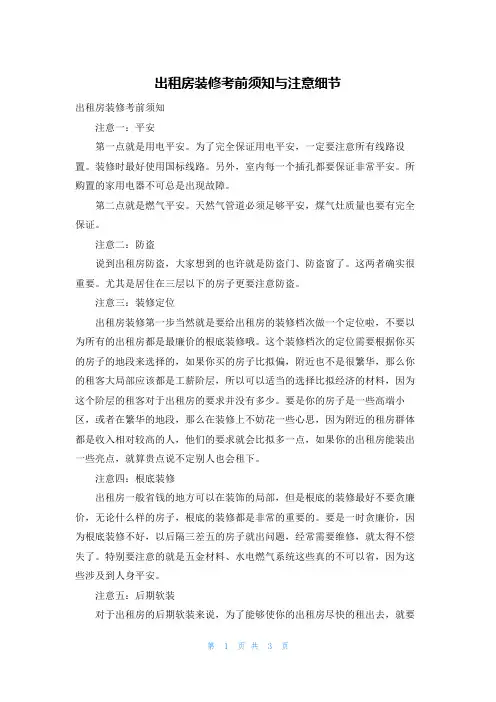 出租房装修考前须知与注意细节

出租房装修考前须知

注意一：平安

第一点就是用电平安。为了完全保证用电平安，一定要注意所有线路设置。装修时最好使用国标线路。另外，室内每一个插孔都要保证非常平安。所购置的家用电器不可总是出现故障。

第二点就是燃气平安。天然气管道必须足够平安，煤气灶质量也要有完全保证。

注意二：防盗

说到出租房防盗，大家想到的也许就是防盗门、防盗窗了。这两者确实很重要。尤其是居住在三层以下的房子更要注意防盗。

注意三：装修定位

出租房装修第一步当然就是要给出租房的装修档次做一个定位啦，不要以为所有的出租房都是最廉价的根底装修哦。这个装修档次的定位需要根据你买的房子的地段来选择的，如果你买的房子比拟偏，附近也不是很繁华，那么你的租客大局部应该都是工薪阶层，所以可以适当的选择比拟经济的材料，因为这个阶层的租客对于出租房的要求并没有多少。要是你的房子是一些高端小区，或者在繁华的地段，那么在装修上不妨花一些心思，因为附近的租房群体都是收入相对较高的人，他们的要求就会比拟多一点，如果你的出租房能装出一些亮点，就算贵点说不定别人也会租下。

注意四：根底装修

出租房一般省钱的地方可以在装饰的局部，但是根底的装修最好不要贪廉价，无论什么样的房子，根底的装修都是非常的重要的。要是一时贪廉价，因为根底装修不好，以后隔三差五的房子就出问题，经常需要维修，就太得不偿失了。特别要注意的就是五金材料、水电燃气系统这些真的不可以省，因为这些涉及到人身平安。

注意五：后期软装

对于出租房的后期软装来说，为了能够使你的出租房尽快的租出去，就要

第 1 页 共 3 页